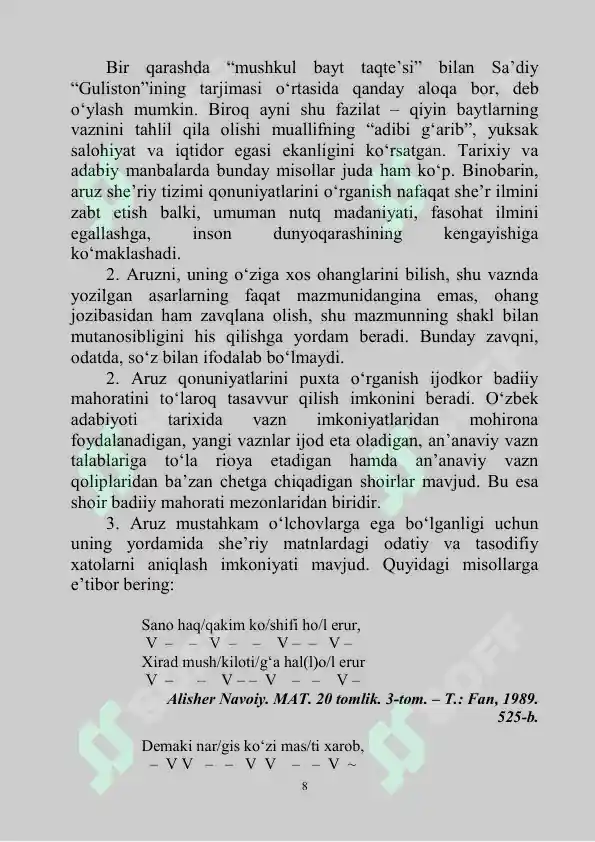 Bir qarashda “mushkul bayt taqte’si” bilan Sa’diy “Guliston”ining tarjimasi o‘rtasida qanday aloqa bor, deb o‘ylash mumkin. Biroq ayni shu fazilat – qiyin baytlarning vaznini tahlil qila olishi muallifning “adibi g‘arib”, yuksak salohiyat va iqtidor egasi ekanligini ko‘rsatgan. Tarixiy va adabiy manbalarda bunday misollar juda ham ko‘p. Binobarin, aruz she’riy tizimi qonuniyatlarini o‘rganish nafaqat she’r ilmini zabt etish balki, umuman nutq madaniyati, fasohat ilmini egallashga, inson dunyoqarashining kengayishiga ko‘maklashadi.

2. Aruzni, uning o‘ziga xos ohanglarini bilish, shu vaznda yozilgan asarlarning faqat mazmunidangina emas, ohang jozibasidan ham zavqlana olish, shu mazmunning shakl bilan mutanosibligini his qilishga yordam beradi. Bunday zavqni, odatda, so‘z bilan ifodalab bo‘lmaydi.

2. Aruz qonuniyatlarini puxta o‘rganish ijodkor badiiy mahoratini to‘laroq tasavvur qilish imkonini beradi. O‘zbek adabiyoti tarixida vazn imkoniyatlaridan mohirona foydalanadigan, yangi vaznlar ijod eta oladigan, an’anaviy vazn talablariga to‘la rioya etadigan hamda an’anaviy vazn qoliplaridan ba’zan chetga chiqadigan shoirlar mavjud. Bu esa shoir badiiy mahorati mezonlaridan biridir.

3. Aruz mustahkam o‘lchovlarga ega bo‘lganligi uchun uning yordamida she’riy matnlardagi odatiy va tasodifiy xatolarni aniqlash imkoniyati mavjud. Quyidagi misollarga e’tibor bering:

Sano haq/qakim ko/shifi ho/l erur,
V – – V – – V – – V –
Xirad mush/kiloti/g‘a hal(l)o/l erur
V – – V – – V – – V –
Alisher Navoiy. MAT. 20 tomlik. 3-tom. – T.: Fan, 1989. 525-b.

Demaki nar/gis ko‘zi mas/ti xarob,
– V V – – V V – – V ~

8